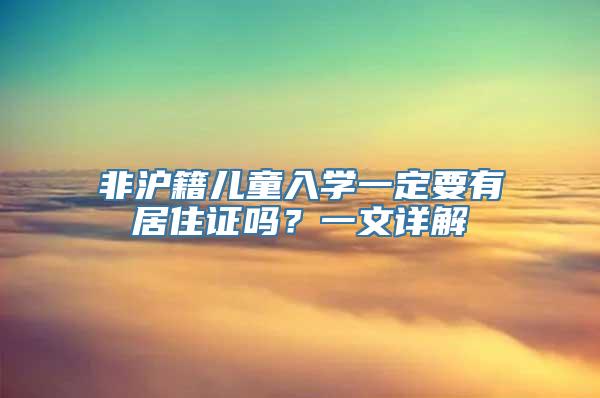 非沪籍儿童入学一定要有居住证吗？一文详解